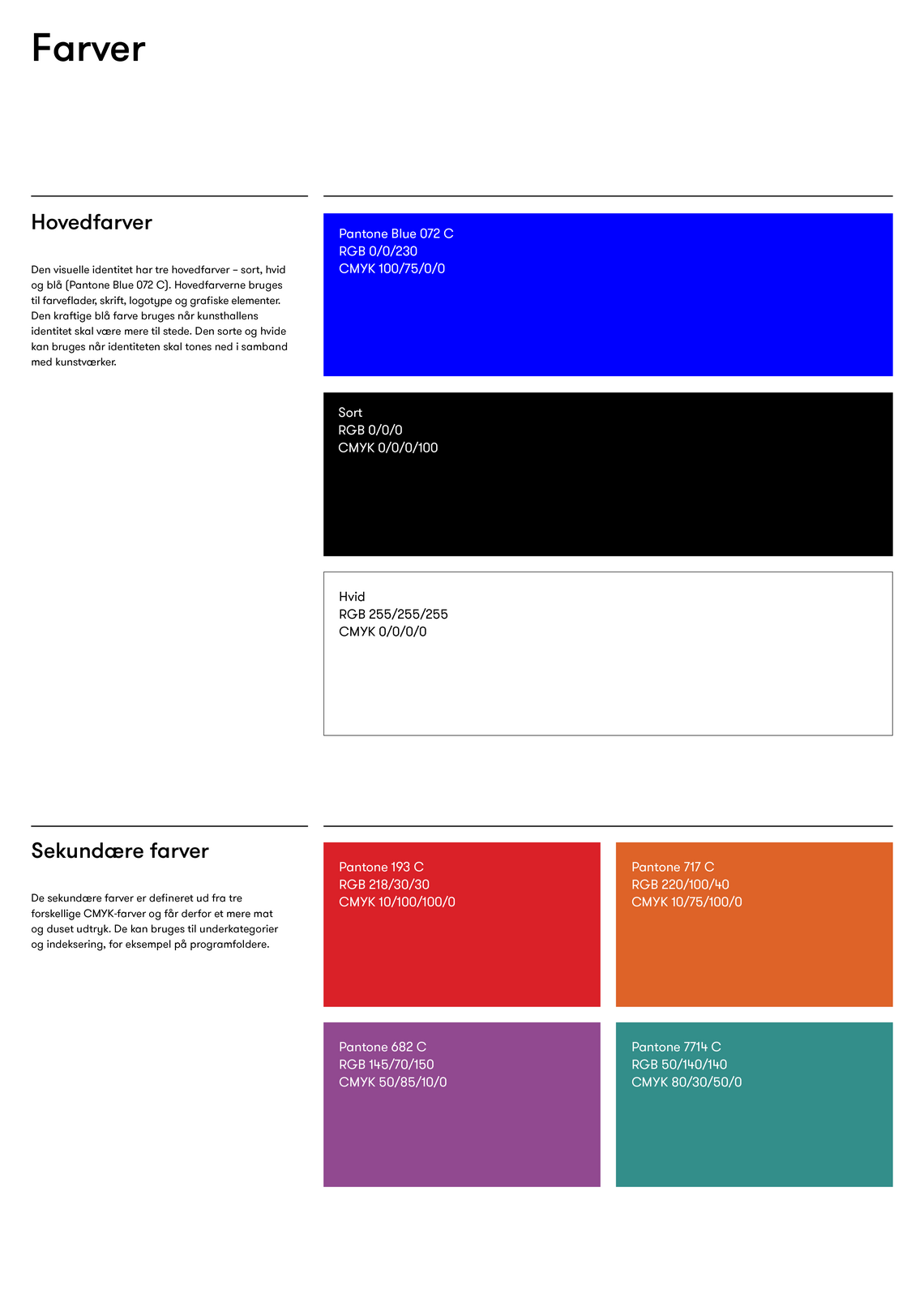 Farver

Hovedfarver

Den visuelle identitet har tre hovedfarver – sort, hvid og blå (Pantone Blue 072 C). Hovedfarverne bruges til farveflader, skrift, logotype og grafiske elementer. Den kraftige blå farve bruges når kunsthallens identitet skal være mere til stede. Den sorte og hvide kan bruges når identiteten skal tones ned i samband med kunstværker.

Pantone Blue 072 C
RGB 0/0/230
CMYK 100/75/0/0

Sort
RGB 0/0/0
CMYK 0/0/0/100

Hvid
RGB 255/255/255
CMYK 0/0/0/0

Sekundære farver

De sekundære farver er defineret ud fra tre forskellige CMYK-farver og får derfor et mere mat og duset udtryk. De kan bruges til underkategorier og indeksering, for eksempel på programfoldere.

Pantone 193 C
RGB 218/30/30
CMYK 10/100/100/0

Pantone 717 C
RGB 220/100/40
CMYK 10/75/100/0

Pantone 682 C
RGB 145/70/150
CMYK 50/85/10/0

Pantone 7714 C
RGB 50/140/140
CMYK 80/30/50/0